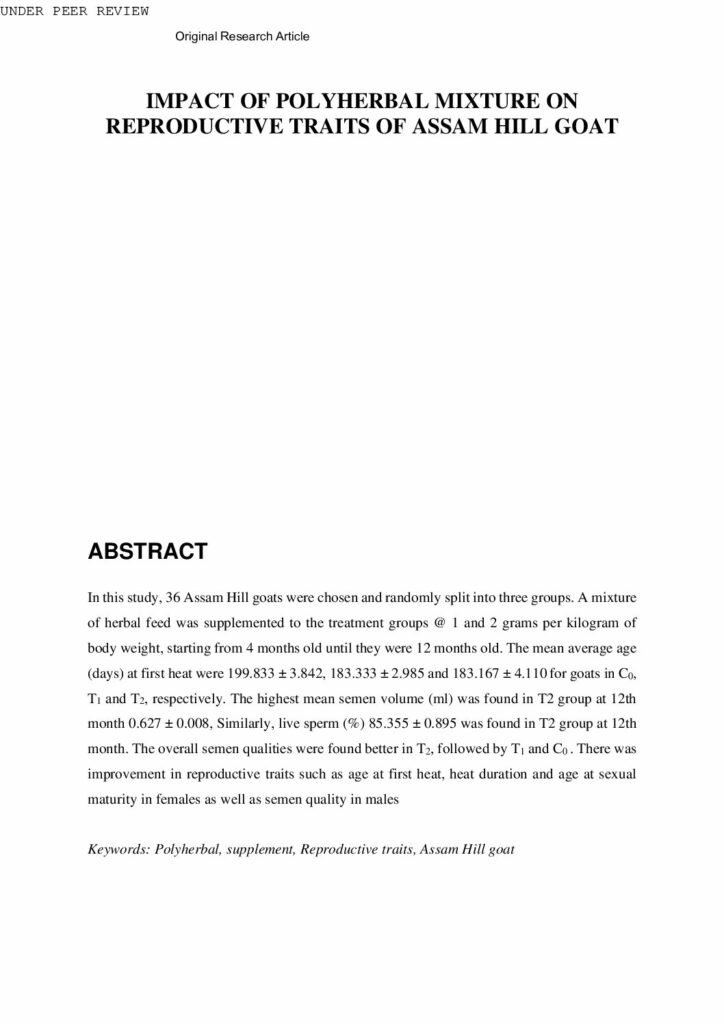 UNDER PEER REVIEW

Original Research Article

IMPACT OF POLYHERBAL MIXTURE ON REPRODUCTIVE TRAITS OF ASSAM HILL GOAT

ABSTRACT

In this study, 36 Assam Hill goats were chosen and randomly split into three groups. A mixture of herbal feed was supplemented to the treatment groups @ 1 and 2 grams per kilogram of body weight, starting from 4 months old until they were 12 months old. The mean average age (days) at first heat were 199.833 ± 3.842, 183.333 ± 2.985 and 183.167 ± 4.110 for goats in $C_0$, $T_1$ and $T_2$, respectively. The highest mean semen volume (ml) was found in T2 group at 12th month 0.627 ± 0.008, Similarly, live sperm (%) 85.355 ± 0.895 was found in T2 group at 12th month. The overall semen qualities were found better in $T_2$, followed by $T_1$ and $C_0$ . There was improvement in reproductive traits such as age at first heat, heat duration and age at sexual maturity in females as well as semen quality in males

Keywords: Polyherbal, supplement, Reproductive traits, Assam Hill goat